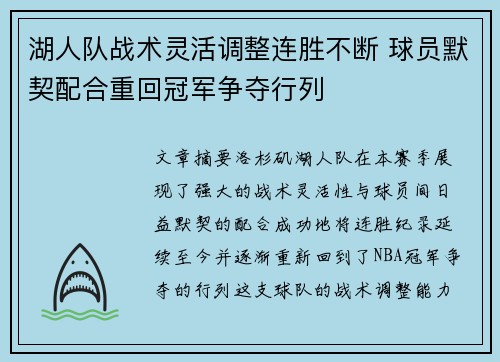 湖人队战术灵活调整连胜不断 球员默契配合重回冠军争夺行列

文章摘要洛杉矶湖人队在本赛季展现了强大的战术灵活性与球员间日益默契的配合成功地将连胜纪录延续至今并逐渐重新回到了NBA冠军争夺的行列这支球队的战术调整能力